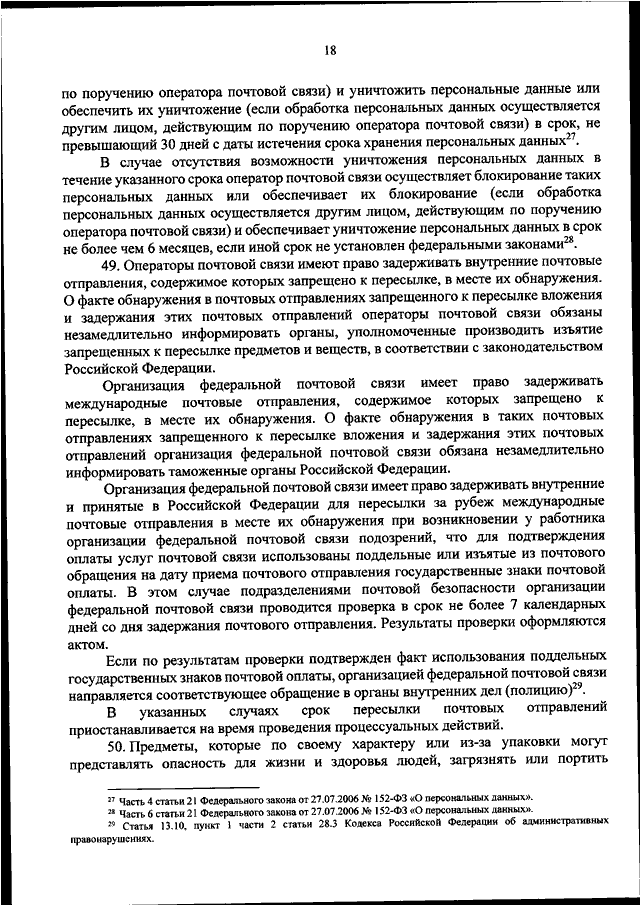 18

по поручению оператора почтовой связи) и уничтожить персональные данные или обеспечить их уничтожение (если обработка персональных данных осуществляется другим лицом, действующим по поручению оператора почтовой связи) в срок, не превышающий 30 дней с даты истечения срока хранения персональных данных$^{27}$.

В случае отсутствия возможности уничтожения персональных данных в течение указанного срока оператор почтовой связи осуществляет блокирование таких персональных данных или обеспечивает их блокирование (если обработка персональных данных осуществляется другим лицом, действующим по поручению оператора почтовой связи) и обеспечивает уничтожение персональных данных в срок не более чем 6 месяцев, если иной срок не установлен федеральными законами$^{28}$.

49. Операторы почтовой связи имеют право задерживать внутренние почтовые отправления, содержимое которых запрещено к пересылке, в месте их обнаружения. О факте обнаружения в почтовых отправлениях запрещенного к пересылке вложения и задержания этих почтовых отправлений операторы почтовой связи обязаны незамедлительно информировать органы, уполномоченные производить изъятие запрещенных к пересылке предметов и веществ, в соответствии с законодательством Российской Федерации.

Организация федеральной почтовой связи имеет право задерживать международные почтовые отправления, содержимое которых запрещено к пересылке, в месте их обнаружения. О факте обнаружения в таких почтовых отправлениях запрещенного к пересылке вложения и задержания этих почтовых отправлений организация федеральной почтовой связи обязана незамедлительно информировать таможенные органы Российской Федерации.

Организация федеральной почтовой связи имеет право задерживать внутренние и принятые в Российской Федерации для пересылки за рубеж международные почтовые отправления в месте их обнаружения при возникновении у работника организации федеральной почтовой связи подозрений, что для подтверждения оплаты услуг почтовой связи использованы поддельные или изъятые из почтового обращения на дату приема почтового отправления государственные знаки почтовой оплаты. В этом случае подразделениями почтовой безопасности организации федеральной почтовой связи проводится проверка в срок не более 7 календарных дней со дня задержания почтового отправления. Результаты проверки оформляются актом.

Если по результатам проверки подтвержден факт использования поддельных государственных знаков почтовой оплаты, организацией федеральной почтовой связи направляется соответствующее обращение в органы внутренних дел (полицию)$^{29}$.

В указанных случаях срок пересылки почтовых отправлений приостанавливается на время проведения процессуальных действий.

50. Предметы, которые по своему характеру или из-за упаковки могут представлять опасность для жизни и здоровья людей, загрязнять или портить

$^{27}$ Часть 4 статьи 21 Федерального закона от 27.07.2006 № 152-ФЗ «О персональных данных».
$^{28}$ Часть 6 статьи 21 Федерального закона от 27.07.2006 № 152-ФЗ «О персональных данных».
$^{29}$ Статья 13.10, пункт 1 части 2 статьи 28.3 Кодекса Российской Федерации об административных правонарушениях.